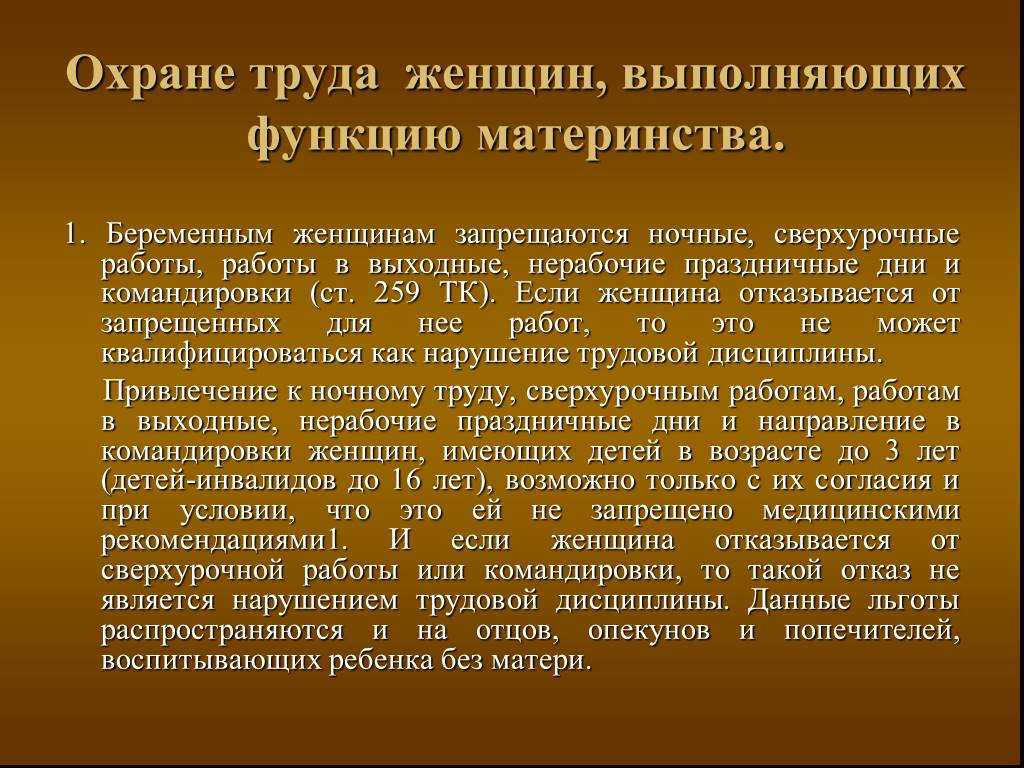 Охране труда женщин, выполняющих функцию материнства.

1. Беременным женщинам запрещаются ночные, сверхурочные работы, работы в выходные, нерабочие праздничные дни и командировки (ст. 259 ТК). Если женщина отказывается от запрещенных для нее работ, то это не может квалифицироваться как нарушение трудовой дисциплины.

Привлечение к ночному труду, сверхурочным работам, работам в выходные, нерабочие праздничные дни и направление в командировки женщин, имеющих детей в возрасте до 3 лет (детей-инвалидов до 16 лет), возможно только с их согласия и при условии, что это ей не запрещено медицинскими рекомендациями1. И если женщина отказывается от сверхурочной работы или командировки, то такой отказ не является нарушением трудовой дисциплины. Данные льготы распространяются и на отцов, опекунов и попечителей, воспитывающих ребенка без матери.